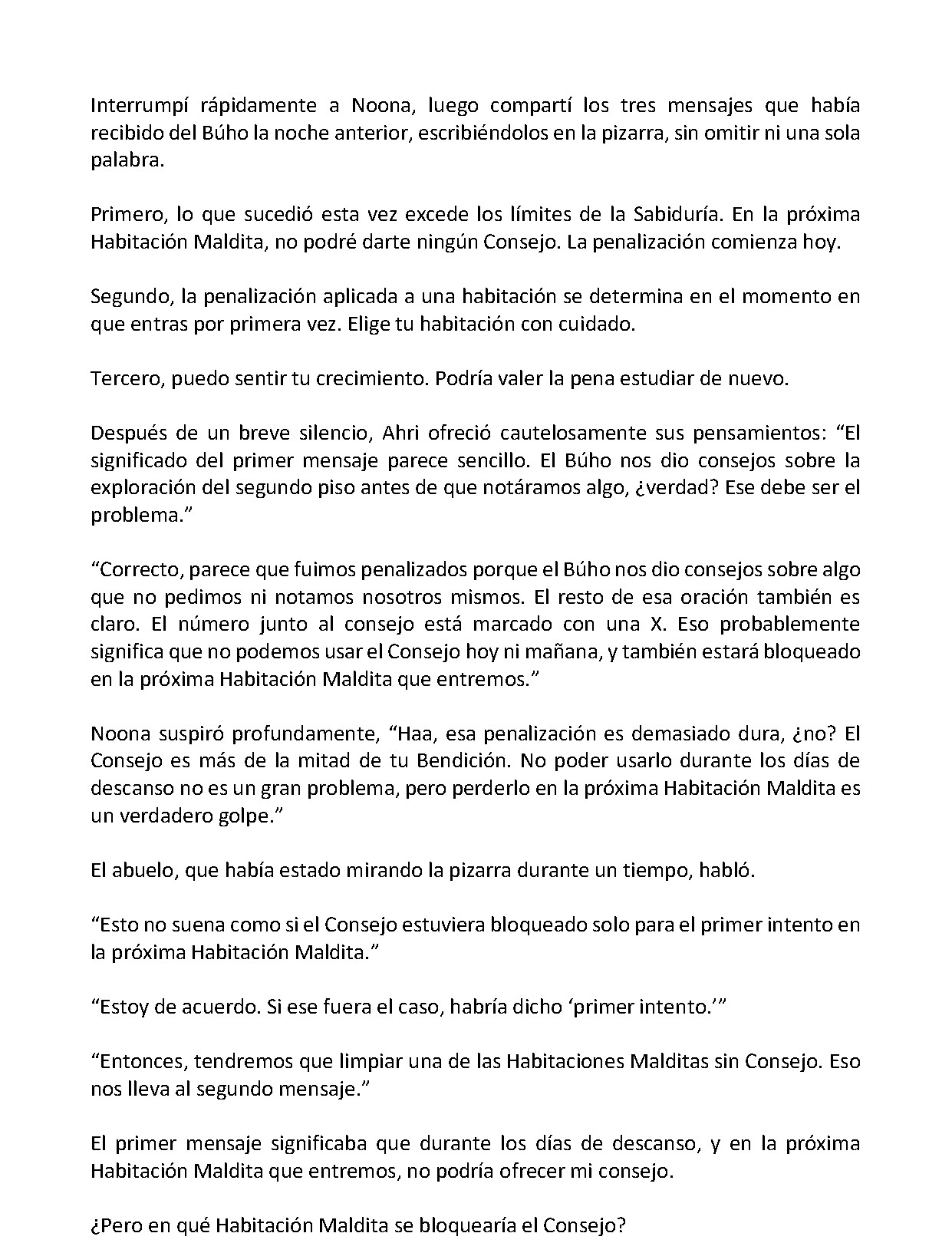 Interrumpí rápidamente a Noona, luego compartí los tres mensajes que había recibido del Búho la noche anterior, escribiéndolos en la pizarra, sin omitir ni una sola palabra.

Primero, lo que sucedió esta vez excede los límites de la Sabiduría. En la próxima Habitación Maldita, no podré darte ningún Consejo. La penalización comienza hoy.

Segundo, la penalización aplicada a una habitación se determina en el momento en que entras por primera vez. Elige tu habitación con cuidado.

Tercero, puedo sentir tu crecimiento. Podría valer la pena estudiar de nuevo.

Después de un breve silencio, Ahri ofreció cautelosamente sus pensamientos: "El significado del primer mensaje parece sencillo. El Búho nos dio consejos sobre la exploración del segundo piso antes de que notáramos algo, ¿verdad? Ese debe ser el problema."

"Correcto, parece que fuimos penalizados porque el Búho nos dio consejos sobre algo que no pedimos ni notamos nosotros mismos. El resto de esa oración también es claro. El número junto al consejo está marcado con una X. Eso probablemente significa que no podemos usar el Consejo hoy ni mañana, y también estará bloqueado en la próxima Habitación Maldita que entremos."

Noona suspiró profundamente, "Haa, esa penalización es demasiado dura, ¿no? El Consejo es más de la mitad de tu Bendición. No poder usarlo durante los días de descanso no es un gran problema, pero perderlo en la próxima Habitación Maldita es un verdadero golpe."

El abuelo, que había estado mirando la pizarra durante un tiempo, habló.

"Esto no suena como si el Consejo estuviera bloqueado solo para el primer intento en la próxima Habitación Maldita."

"Estoy de acuerdo. Si ese fuera el caso, habría dicho 'primer intento.'"

"Entonces, tendremos que limpiar una de las Habitaciones Malditas sin Consejo. Eso nos lleva al segundo mensaje."

El primer mensaje significaba que durante los días de descanso, y en la próxima Habitación Maldita que entremos, no podría ofrecer mi consejo.

¿Pero en qué Habitación Maldita se bloquearía el Consejo?